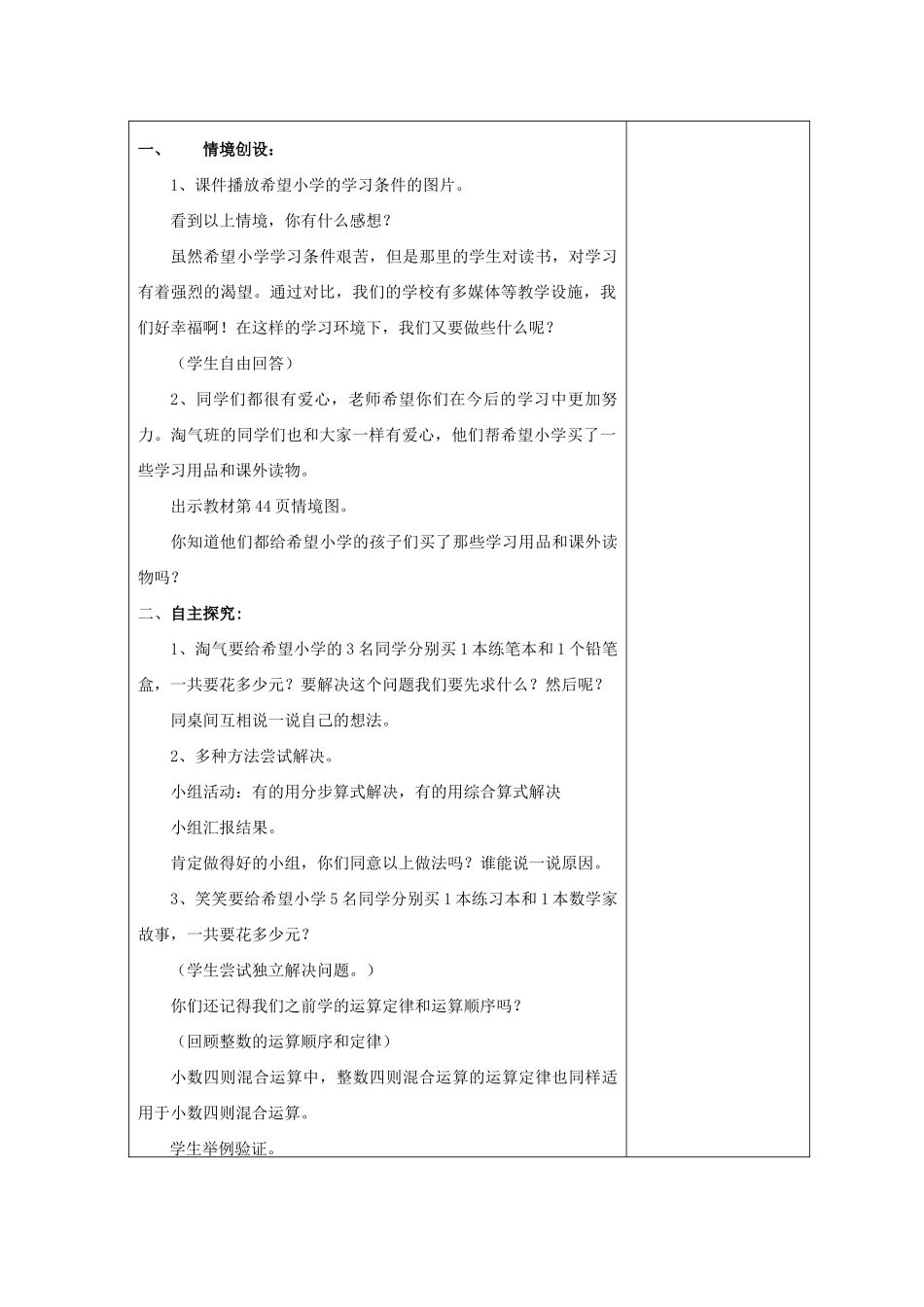 一、 情境创设：

1、课件播放希望小学的学习条件的图片。

看到以上情境，你有什么感想？

虽然希望小学学习条件艰苦，但是那里的学生对读书，对学习有着强烈的渴望。通过对比，我们的学校有多媒体等教学设施，我们好幸福啊！在这样的学习环境下，我们又要做些什么呢？

（学生自由回答）

2、同学们都很有爱心，老师希望你们在今后的学习中更加努力。淘气班的同学们也和大家一样有爱心，他们帮希望小学买了一些学习用品和课外读物。

出示教材第44页情境图。

你知道他们都给希望小学的孩子们买了那些学习用品和课外读物吗？

二、自主探究：

1、淘气要给希望小学的3名同学分别买1本练笔本和1个铅笔盒，一共要花多少元？要解决这个问题我们要先求什么？然后呢？

同桌间互相说一说自己的想法。

2、多种方法尝试解决。

小组活动：有的用分步算式解决，有的用综合算式解决

小组汇报结果。

肯定做得好的小组，你们同意以上做法吗？谁能说一说原因。

3、笑笑要给希望小学5名同学分别买1本练习本和1本数学家故事，一共要花多少元？

（学生尝试独立解决问题。）

你们还记得我们之前学的运算定律和运算顺序吗？

（回顾整数的运算顺序和定律）

小数四则混合运算中，整数四则混合运算的运算定律也同样适用于小数四则混合运算。

学生举例验证。